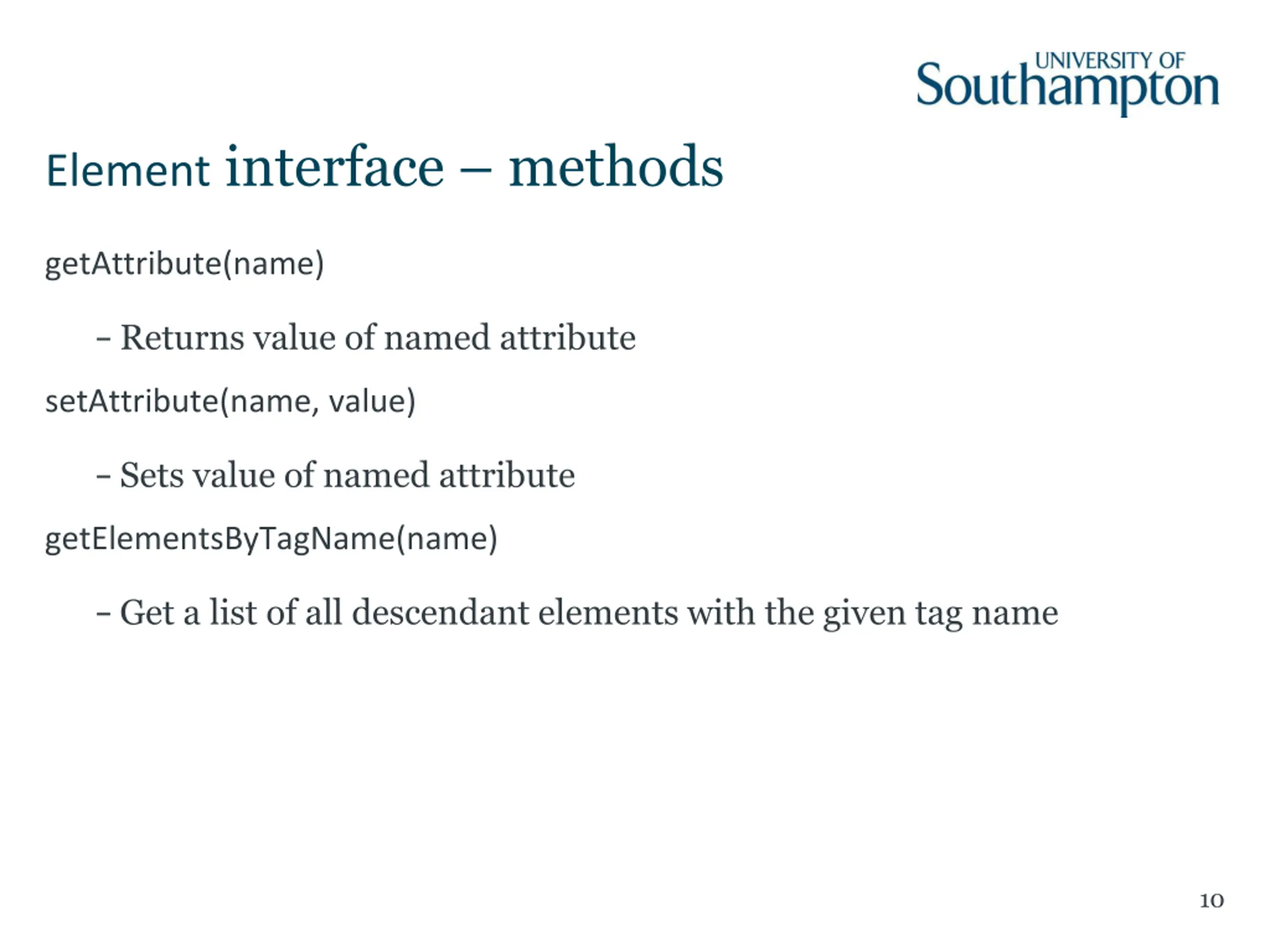 UNIVERSITY OF
Southampton

Element interface – methods

getAttribute(name)

– Returns value of named attribute

setAttribute(name, value)

– Sets value of named attribute

getElementsByTagName(name)

– Get a list of all descendant elements with the given tag name

10